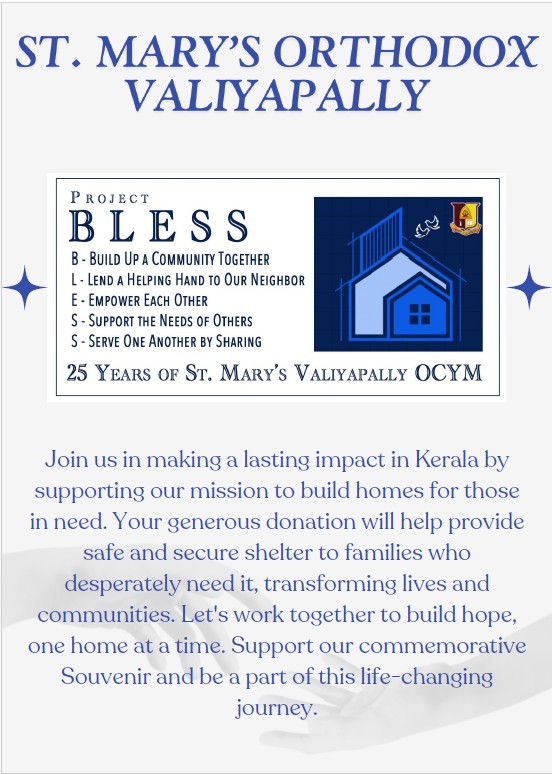 ST. MARY'S ORTHODOX VALIYAPALLY

PROJECT
BLESS
B - BUILD UP A COMMUNITY TOGETHER
L - LEND A HELPING HAND TO OUR NEIGHBOR
E - EMPOWER EACH OTHER
S - SUPPORT THE NEEDS OF OTHERS
S - SERVE ONE ANOTHER BY SHARING

25 YEARS OF ST. MARY'S VALIYAPALLY OCYM

Join us in making a lasting impact in Kerala by supporting our mission to build homes for those in need. Your generous donation will help provide safe and secure shelter to families who desperately need it, transforming lives and communities. Let's work together to build hope, one home at a time. Support our commemorative Souvenir and be a part of this life-changing journey.